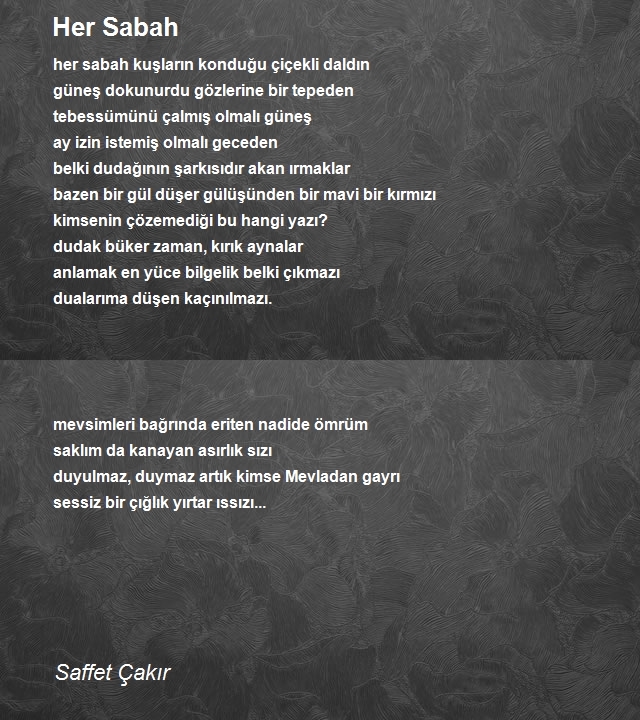 Her Sabah

her sabah kuşların konduğu çiçekli daldın
güneş dokunurdu gözlerine bir tepeden
tebessümünü çalmış olmalı güneş
ay izin istemiş olmalı geceden
belki dudağının şarkısıdır akan ırmaklar
bazen bir gül düşer gülüşünden bir mavi bir kırmızı
kimsenin çözemediği bu hangi yazı?
dudak büker zaman, kırık aynalar
anlamak en yüce bilgelik belki çıkmazı
dualarıma düşen kaçınılmazı.

mevsimleri bağrında eriten nadide ömrüm
saklım da kanayan asırlık sızı
duyulmaz, duymaz artık kimse Mevladan gayrı
sessiz bir çığlık yırtar ıssızı...

Saffet Çakır